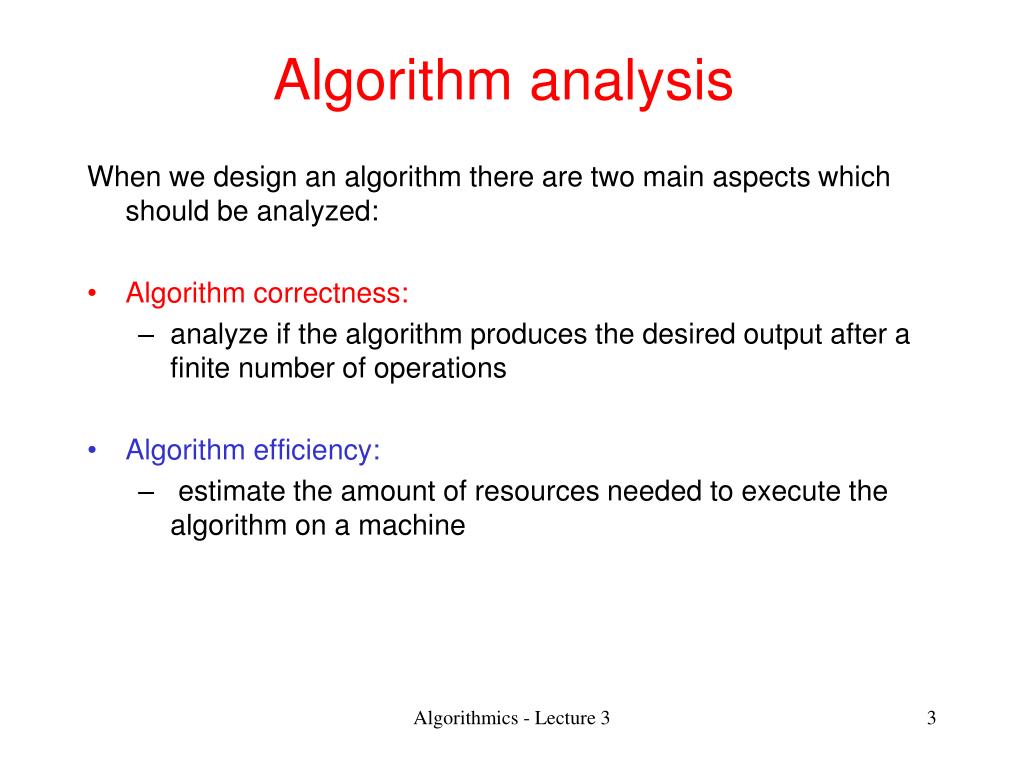 Algorithm analysis

When we design an algorithm there are two main aspects which should be analyzed:

• Algorithm correctness:
– analyze if the algorithm produces the desired output after a finite number of operations

• Algorithm efficiency:
– estimate the amount of resources needed to execute the algorithm on a machine

Algorithmics - Lecture 3

3